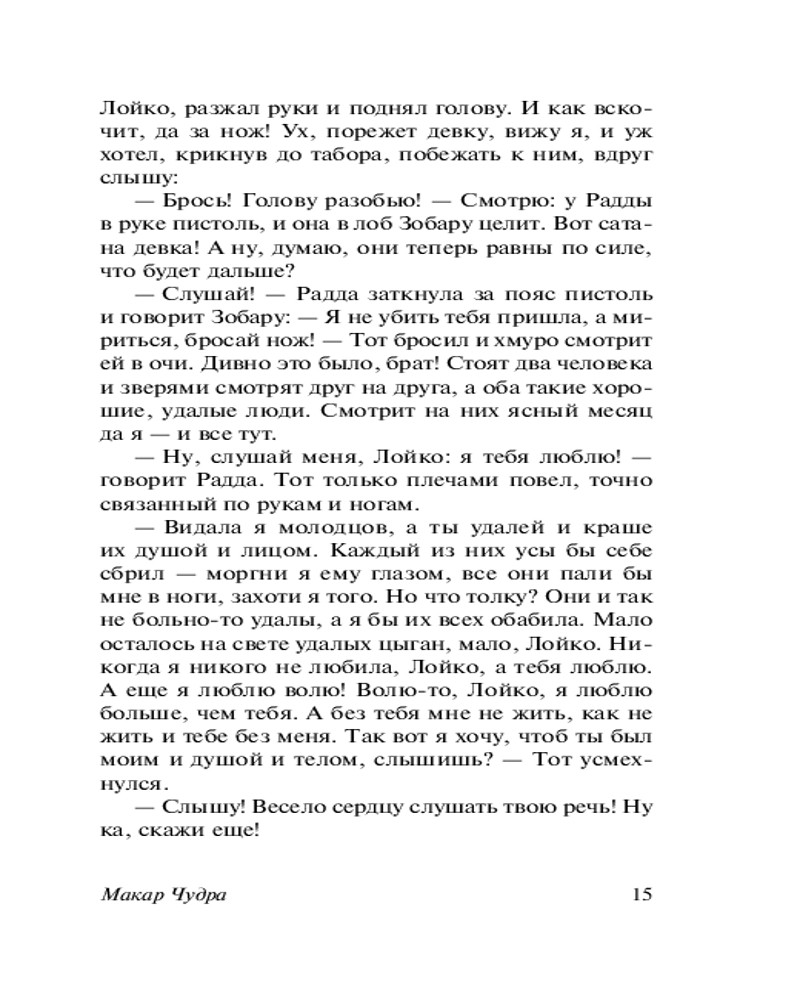 Лойко, разжал руки и поднял голову. И как вскочит, да за нож! Ух, порежет девку, вижу я, и уж хотел, крикнув до табора, побежать к ним, вдруг слышу:

— Брось! Голову разобью! — Смотрю: у Радды в руке пистоль, и она в лоб Зобару целит. Вот сатана девка! А ну, думаю, они теперь равны по силе, что будет дальше?

— Слушай! — Радда заткнула за пояс пистоль и говорит Зобару: — Я не убить тебя пришла, а мириться, бросай нож! — Тот бросил и хмуро смотрит ей в очи. Дивно это было, брат! Стоят два человека и зверями смотрят друг на друга, а оба такие хорошие, удалые люди. Смотрит на них ясный месяц да я — и все тут.

— Ну, слушай меня, Лойко: я тебя люблю! — говорит Радда. Тот только плечами повел, точно связанный по рукам и ногам.

— Видала я молодцов, а ты удалей и краше их душой и лицом. Каждый из них усы бы себе сбрил — моргни я ему глазом, все они пали бы мне в ноги, захоти я того. Но что толку? Они и так не больно-то удалы, а я бы их всех обабила. Мало осталось на свете удалых цыган, мало, Лойко. Никогда я никого не любила, Лойко, а тебя люблю. А еще я люблю волю! Волю-то, Лойко, я люблю больше, чем тебя. А без тебя мне не жить, как не жить и тебе без меня. Так вот я хочу, чтоб ты был моим и душой и телом, слышишь? — Тот усмехнулся.

— Слышу! Весело сердцу слушать твою речь! Ну ка, скажи еще!

Макар Чудра 15